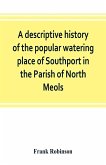 A descriptive history of the popular watering place of Southport in the Parish of North Meols

Frank Robinson